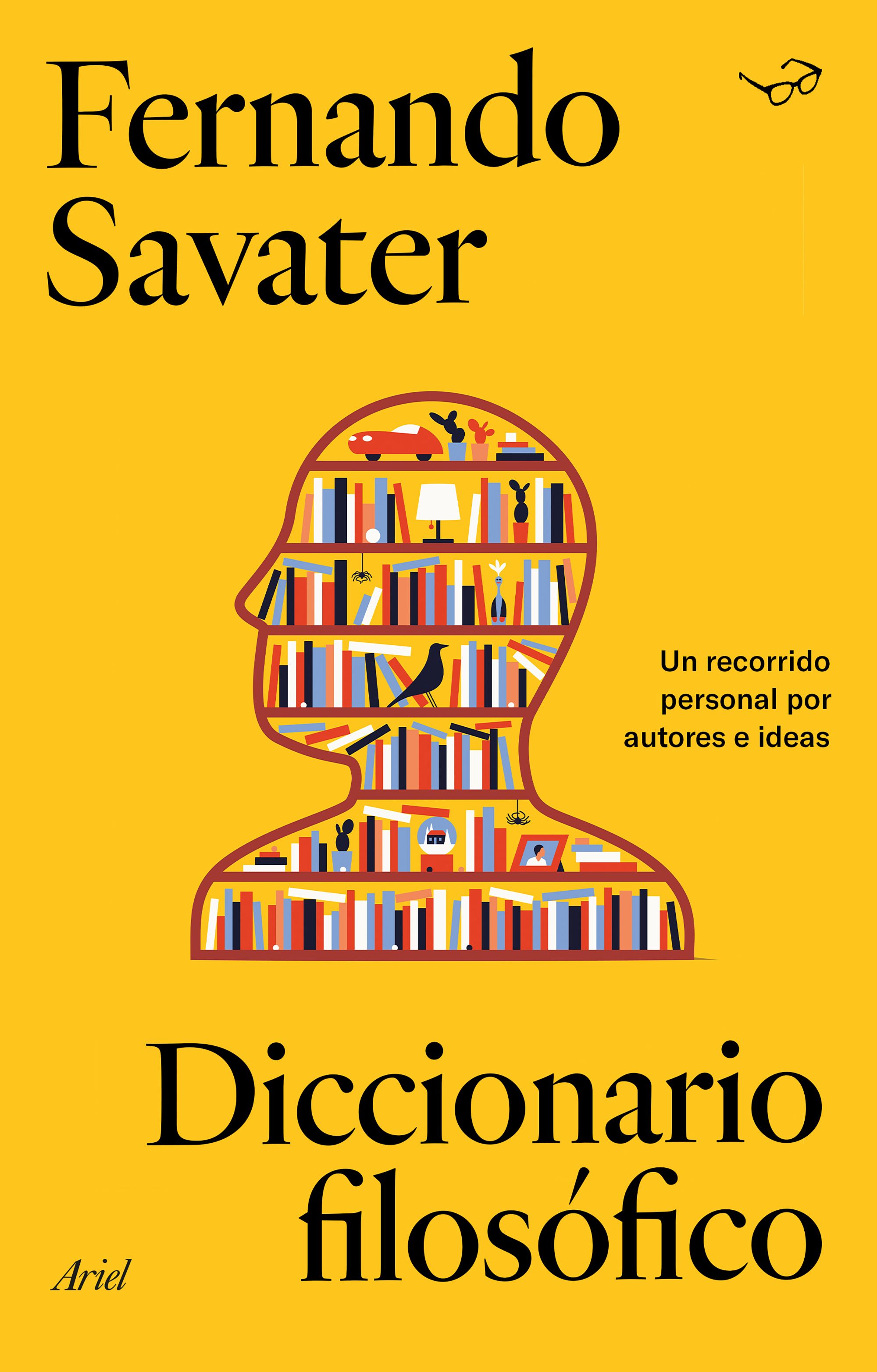 Fernando Savater

Un recorrido personal por autores e ideas

Diccionario filosófico

Ariel